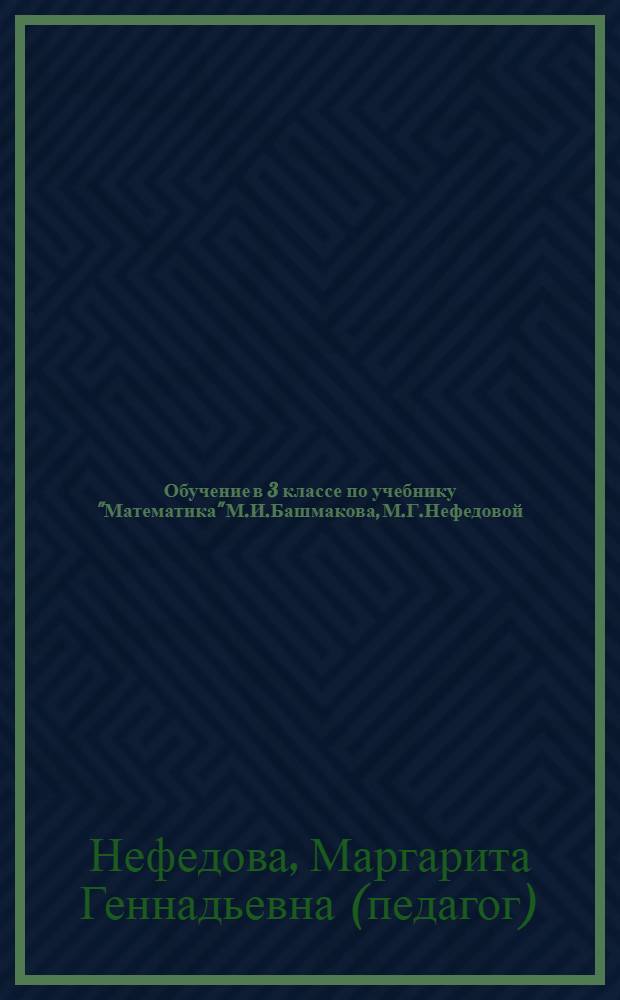 Обучение в 3 классе по учебнику "Математика" М.И.Башмакова, М.Г.Нефедовой

Нефедова, Маргарита Геннадьевна (педагог)